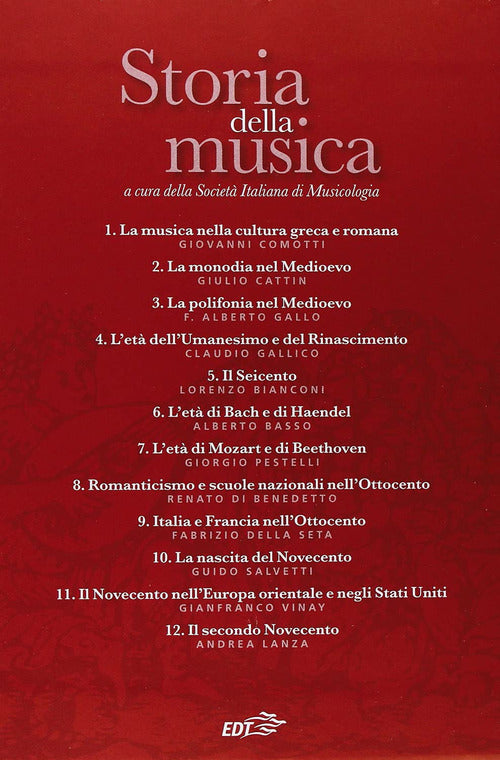 Storia della musica

a cura della Società Italiana di Musicologia

1. La musica nella cultura greca e romana
GIOVANNI COMOTTI

2. La monodia nel Medioevo
GIULIO CATTIN

3. La polifonia nel Medioevo
F. ALBERTO GALLO

4. L'età dell'Umanesimo e del Rinascimento
CLAUDIO GALLICO

5. Il Seicento
LORENZO BIANCONI

6. L'età di Bach e di Haendel
ALBERTO BASSO

7. L'età di Mozart e di Beethoven
GIORGIO PESTELLI

8. Romanticismo e scuole nazionali nell'Ottocento
RENATO DI BENEDETTO

9. Italia e Francia nell'Ottocento
FABRIZIO DELLA SETA

10. La nascita del Novecento
GUIDO SALVETTI

11. Il Novecento nell'Europa orientale e negli Stati Uniti
GIANFRANCO VINAY

12. Il secondo Novecento
ANDREA LANZA

EDT